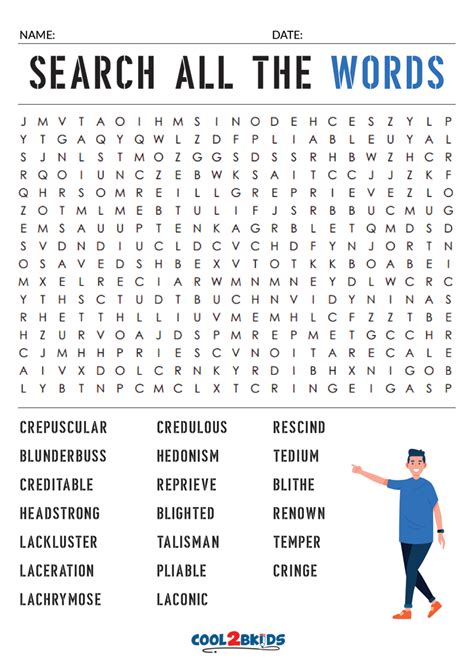 NAME: DATE:

SEARCH ALL THE WORDS

J M V T A O I H M S I N O D E H C E S Z Y L P
Y T G A Q Y Q W L Z D F P L I A B L E U Y A L
S J N L S T M O Z G G S D S S R H B W Z H C R
R Q O I U N C Z E B W K S A I T C C J J Z K F
Q H R S O M R E I L L G R E P R I E V E Z L O
Z O T M L M E B T U L I F J S R B B U C M U G
E M S A U U P T E N K A G R B L E T Q M D S D
S V D N D I U C L D C V C H D F Y N J O R T N
O S A V E D S H B E X V T O T K K B O A B E I
M X E L R E C I A R W M N M N E Y D L W C R C
Y T H S C T U D T B U C H N V I D Y N I N A S
R H E T T H L L I U V M E M H L C F Z Z T B E
H Z U R V O A J D S P M R E P M E T G C C H R
C J M H H P R I E S C V N O I T A R E C A L E
A I V X D O L C R N K Y R D I B H X N I G O B
L Y B T N P C M C L X T C R I N G E I G A S P

CREPUSCULAR
BLUNDERBUSS
CREDITABLE
HEADSTRONG
LACKLUSTER
LACERATION
LACHRYMOSE

CREDULOUS
HEDONISM
REPRIEVE
BLIGHTED
TALISMAN
PLIABLE
LACONIC

RESCIND
TEDIUM
BLITHE
RENOWN
TEMPER
CRINGE

COOL2BKIDS